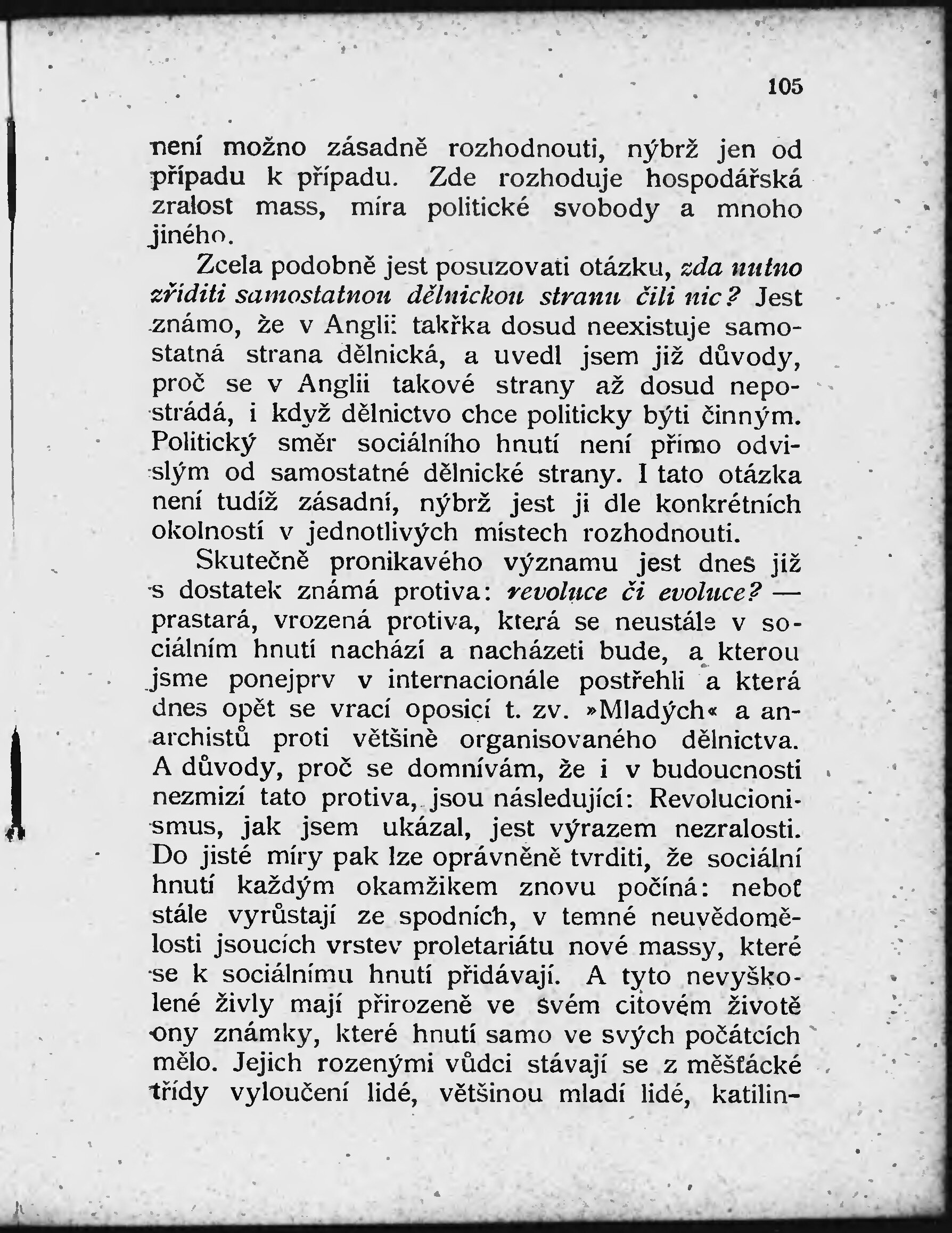 105

není možno zásadně rozhodnouti, nýbrž jen od případu k případu. Zde rozhoduje hospodářská zralost mass, míra politické svobody a mnoho jiného.

Zcela podobně jest posuzovati otázku, zda nutno zříditi samostatnou dělnickou stranu čili nic? Jest známo, že v Anglii takřka dosud neexistuje samostatná strana dělnická, a uvedl jsem již důvody, proč se v Anglii takové strany až dosud nepostrádá, i když dělnictvo chce politicky býti činným. Politický směr sociálního hnutí není přímo odvislým od samostatné dělnické strany. I tato otázka není tudíž zásadní, nýbrž jest ji dle konkrétních okolností v jednotlivých místech rozhodnouti.

Skutečně pronikavého významu jest dnes již s dostatek známá protiva: revoluce či evoluce? — prastará, vrozená protiva, která se neustále v sociálním hnutí nachází a nacházeti bude, a kterou jsme ponejprv v internacionále postřehli a která dnes opět se vrací oposicí t. zv. »Mladých« a anarchistů proti většině organisovaného dělnictva. A důvody, proč se domnívám, že i v budoucnosti nezmizí tato protiva, jsou následující: Revolucionismus, jak jsem ukázal, jest výrazem nezralosti. Do jisté míry pak lze oprávněně tvrditi, že sociální hnutí každým okamžikem znovu počíná: neboť stále vyrůstají ze spodních, v temné neuvědomělosti jsoucích vrstev proletariátu nové massy, které se k sociálnímu hnutí přidávají. A tyto nevyškolené živly mají přirozeně ve svém citovém životě ony známky, které hnutí samo ve svých počátcích mělo. Jejich rozenými vůdci stávají se z měšťácké třídy vyloučení lidé, většinou mladí lidé, katilin-